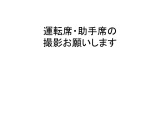 運転席・助手席の
撮影お願いします